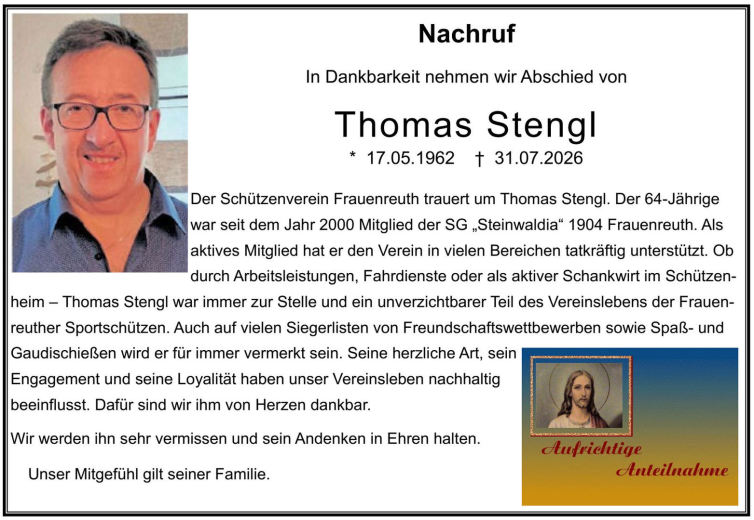 Nachruf

In Dankbarkeit nehmen wir Abschied von

Thomas Stengl

* 17.05.1962 † 31.07.2026

Der Schützenverein Frauenreuth trauert um Thomas Stengl. Der 64-Jährige war seit dem Jahr 2000 Mitglied der SG „Steinwaldia“ 1904 Frauenreuth. Als aktives Mitglied hat er den Verein in vielen Bereichen tatkräftig unterstützt. Ob durch Arbeitsleistungen, Fahrdienste oder als aktiver Schankwirt im Schützenheim – Thomas Stengl war immer zur Stelle und ein unverzichtbarer Teil des Vereinslebens der Frauenreuther Sportschützen. Auch auf vielen Siegerlisten von Freundschaftswettbewerben sowie Spaß- und Gaudischießen wird er für immer vermerkt sein. Seine herzliche Art, sein Engagement und seine Loyalität haben unser Vereinsleben nachhaltig beeinflusst. Dafür sind wir ihm von Herzen dankbar.

Wir werden ihn sehr vermissen und sein Andenken in Ehren halten.

Unser Mitgefühl gilt seiner Familie.

Aufrichtige Anteilnahme